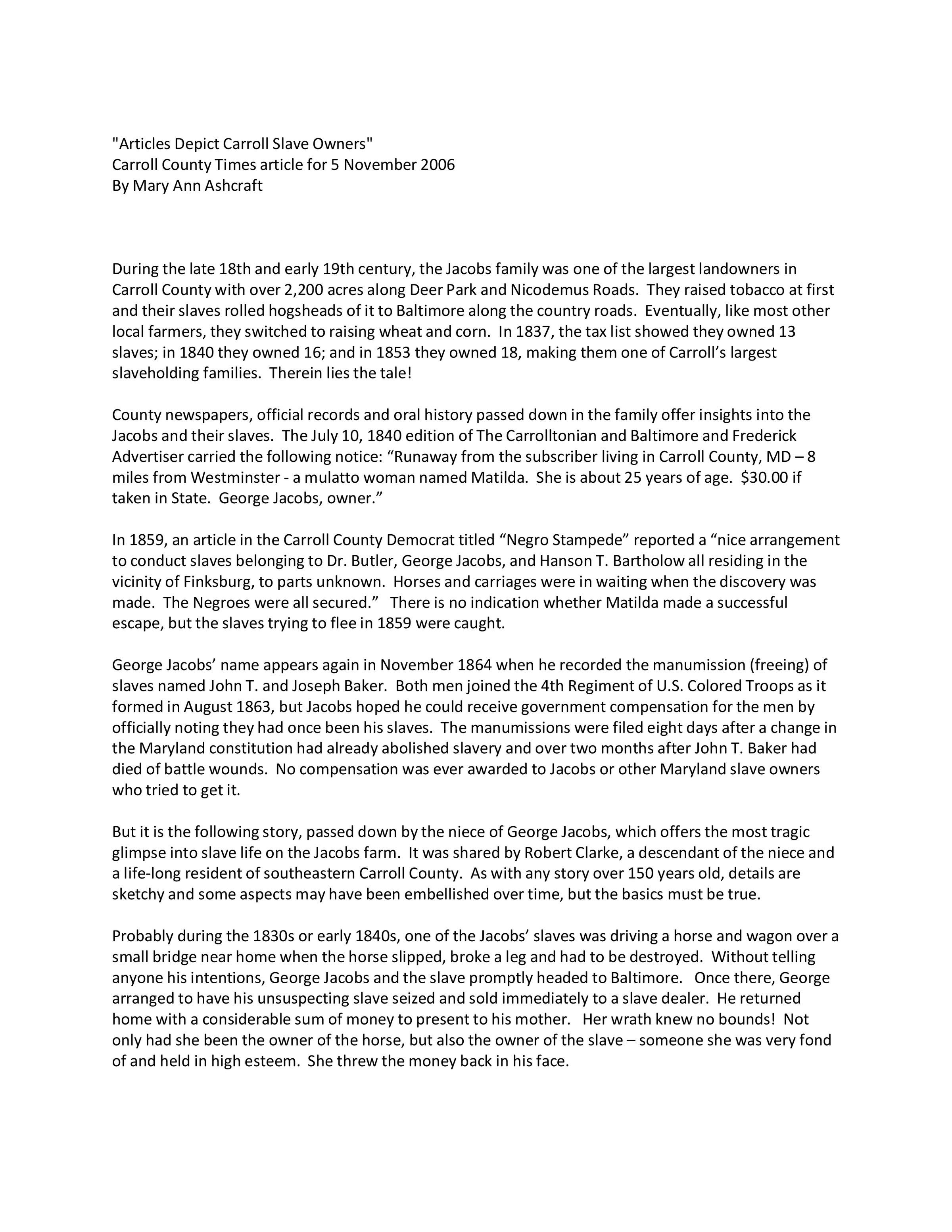 "Articles Depict Carroll Slave Owners"
Carroll County Times article for 5 November 2006
By Mary Ann Ashcraft

During the late 18th and early 19th century, the Jacobs family was one of the largest landowners in Carroll County with over 2,200 acres along Deer Park and Nicodemus Roads. They raised tobacco at first and their slaves rolled hogsheads of it to Baltimore along the country roads. Eventually, like most other local farmers, they switched to raising wheat and corn. In 1837, the tax list showed they owned 13 slaves; in 1840 they owned 16; and in 1853 they owned 18, making them one of Carroll's largest slaveholding families. Therein lies the tale!

County newspapers, official records and oral history passed down in the family offer insights into the Jacobs and their slaves. The July 10, 1840 edition of The Carrolltonian and Baltimore and Frederick Advertiser carried the following notice: "Runaway from the subscriber living in Carroll County, MD – 8 miles from Westminster - a mulatto woman named Matilda. She is about 25 years of age. $30.00 if taken in State. George Jacobs, owner."

In 1859, an article in the Carroll County Democrat titled "Negro Stampede" reported a "nice arrangement to conduct slaves belonging to Dr. Butler, George Jacobs, and Hanson T. Bartholow all residing in the vicinity of Finksburg, to parts unknown. Horses and carriages were in waiting when the discovery was made. The Negroes were all secured." There is no indication whether Matilda made a successful escape, but the slaves trying to flee in 1859 were caught.

George Jacobs' name appears again in November 1864 when he recorded the manumission (freeing) of slaves named John T. and Joseph Baker. Both men joined the 4th Regiment of U.S. Colored Troops as it formed in August 1863, but Jacobs hoped he could receive government compensation for the men by officially noting they had once been his slaves. The manumissions were filed eight days after a change in the Maryland constitution had already abolished slavery and over two months after John T. Baker had died of battle wounds. No compensation was ever awarded to Jacobs or other Maryland slave owners who tried to get it.

But it is the following story, passed down by the niece of George Jacobs, which offers the most tragic glimpse into slave life on the Jacobs farm. It was shared by Robert Clarke, a descendant of the niece and a life-long resident of southeastern Carroll County. As with any story over 150 years old, details are sketchy and some aspects may have been embellished over time, but the basics must be true.

Probably during the 1830s or early 1840s, one of the Jacobs' slaves was driving a horse and wagon over a small bridge near home when the horse slipped, broke a leg and had to be destroyed. Without telling anyone his intentions, George Jacobs and the slave promptly headed to Baltimore. Once there, George arranged to have his unsuspecting slave seized and sold immediately to a slave dealer. He returned home with a considerable sum of money to present to his mother. Her wrath knew no bounds! Not only had she been the owner of the horse, but also the owner of the slave – someone she was very fond of and held in high esteem. She threw the money back in his face.